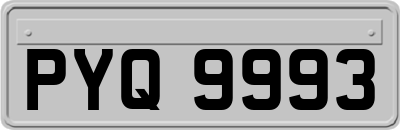 PYQ 9993